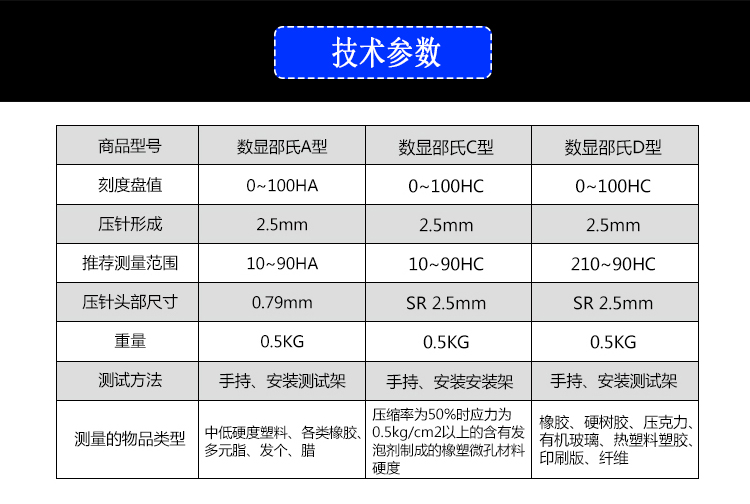 技术参数

| 商品型号 | 数显邵氏A型 | 数显邵氏C型 | 数显邵氏D型 |
|---|---|---|---|
| 刻度盘值 | 0~100HA | 0~100HC | 0~100HC |
| 压针形成 | 2.5mm | 2.5mm | 2.5mm |
| 推荐测量范围 | 10~90HA | 10~90HC | 210~90HC |
| 压针头部尺寸 | 0.79mm | SR 2.5mm | SR 2.5mm |
| 重量 | 0.5KG | 0.5KG | 0.5KG |
| 测试方法 | 手持、安装测试架 | 手持、安装安装架 | 手持、安装测试架 |
| 测量的物品类型 | 中低硬度塑料、各类橡胶、多元脂、发个、腊 | 压缩率为50%时应力为0.5kg/cm2以上的含有发泡剂制成的橡塑微孔材料硬度 | 橡胶、硬树胶、压克力、有机玻璃、热塑料塑胶、印刷版、纤维 |